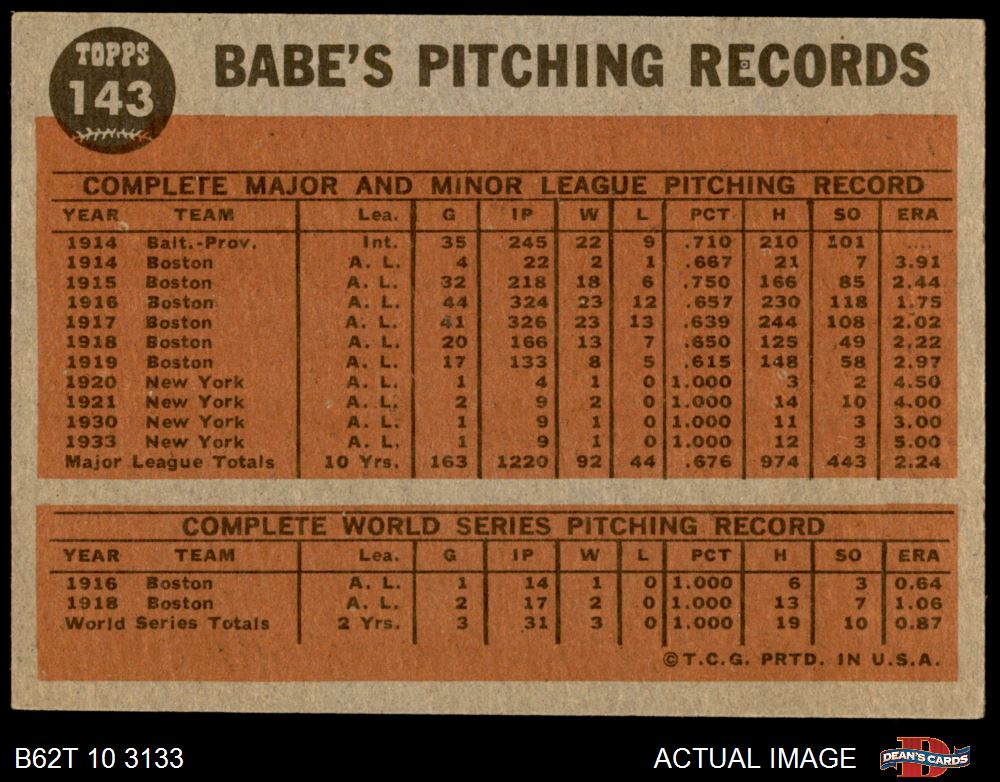 TOPPS 143

BABE'S PITCHING RECORDS

COMPLETE MAJOR AND MINOR LEAGUE PITCHING RECORD

| YEAR | TEAM | Lea. | G | IP | W | L | PCT | H | SO | ERA |
|---|---|---|---|---|---|---|---|---|---|---|
| 1914 | Balt.-Prov. | Int. | 35 | 245 | 22 | 9 | .710 | 210 | 101 | .... |
| 1914 | Boston | A. L. | 4 | 22 | 2 | 1 | .667 | 21 | 7 | 3.91 |
| 1915 | Boston | A. L. | 32 | 218 | 18 | 6 | .750 | 166 | 85 | 2.44 |
| 1916 | Boston | A. L. | 44 | 324 | 23 | 12 | .657 | 230 | 118 | 1.75 |
| 1917 | Boston | A. L. | 41 | 326 | 23 | 13 | .639 | 244 | 108 | 2.02 |
| 1918 | Boston | A. L. | 20 | 166 | 13 | 7 | .650 | 125 | 49 | 2.22 |
| 1919 | Boston | A. L. | 17 | 133 | 8 | 5 | .615 | 148 | 58 | 2.97 |
| 1920 | New York | A. L. | 1 | 4 | 1 | 0 | 1.000 | 3 | 2 | 4.50 |
| 1921 | New York | A. L. | 2 | 9 | 2 | 0 | 1.000 | 14 | 10 | 4.00 |
| 1930 | New York | A. L. | 1 | 9 | 1 | 0 | 1.000 | 11 | 3 | 3.00 |
| 1933 | New York | A. L. | 1 | 9 | 1 | 0 | 1.000 | 12 | 3 | 5.00 |
| Major League Totals | | 10 Yrs. | 163 | 1220 | 92 | 44 | .676 | 974 | 443 | 2.24 |

COMPLETE WORLD SERIES PITCHING RECORD

| YEAR | TEAM | Lea. | G | IP | W | L | PCT | H | SO | ERA |
|---|---|---|---|---|---|---|---|---|---|---|
| 1916 | Boston | A. L. | 1 | 14 | 1 | 0 | 1.000 | 6 | 3 | 0.64 |
| 1918 | Boston | A. L. | 2 | 17 | 2 | 0 | 1.000 | 13 | 7 | 1.06 |
| World Series Totals | | 2 Yrs. | 3 | 31 | 3 | 0 | 1.000 | 19 | 10 | 0.87 |

©T.C.G. PRTD. IN U.S.A.

B62T 10 3133

ACTUAL IMAGE

DEAN'S CARDS